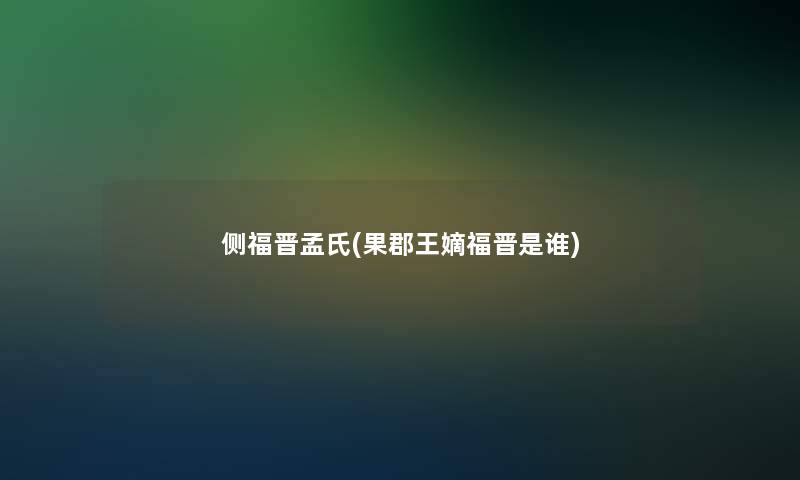 侧福晋孟氏(果郡王嫡福晋是谁)